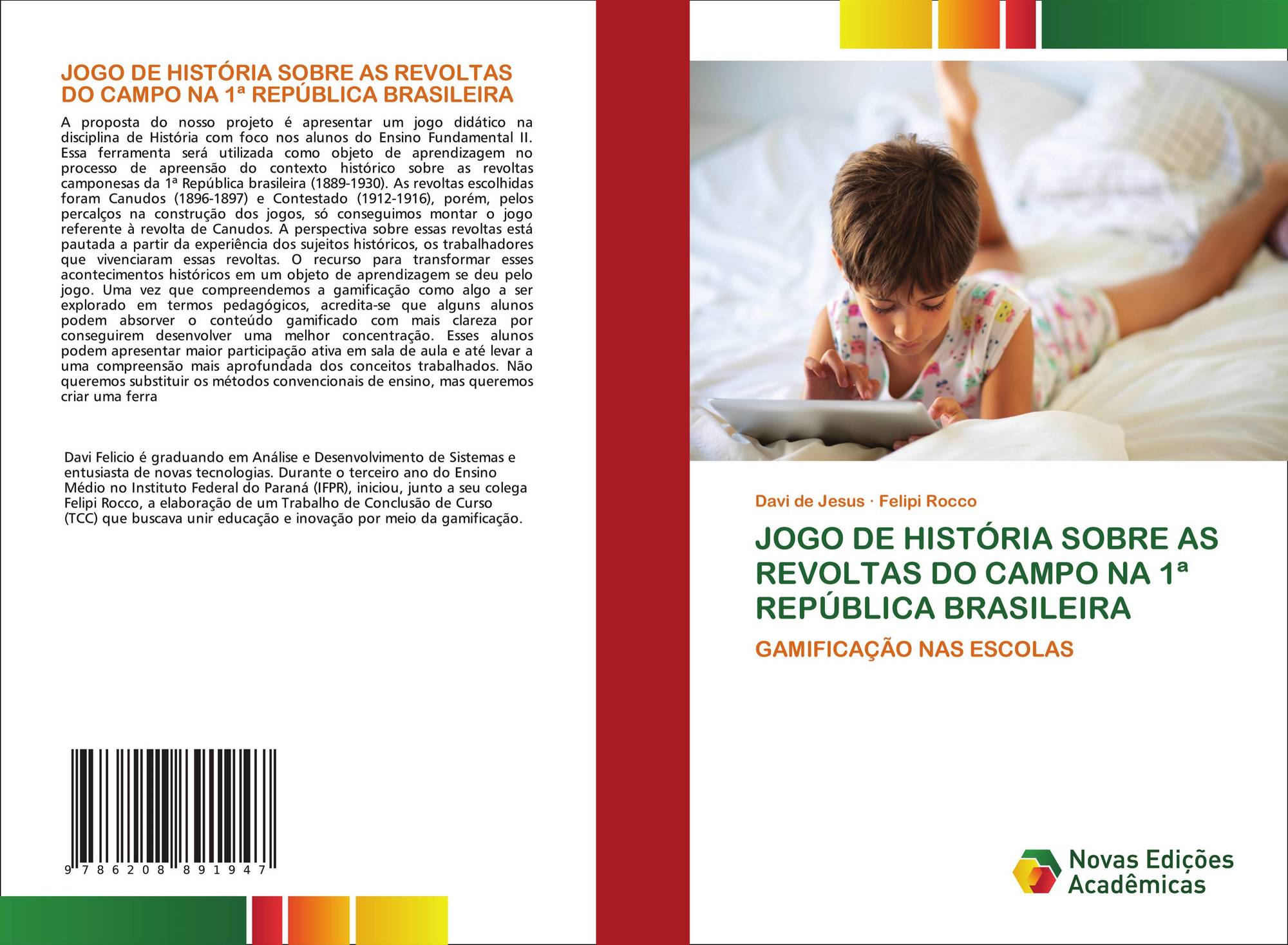 JOGO DE HISTÓRIA SOBRE AS REVOLTAS DO CAMPO NA 1ª REPÚBLICA BRASILEIRA

A proposta do nosso projeto é apresentar um jogo didático na disciplina de História com foco nos alunos do Ensino Fundamental II. Essa ferramenta será utilizada como objeto de aprendizagem no processo de apreensão do contexto histórico sobre as revoltas camponesas da 1ª República brasileira (1889-1930). As revoltas escolhidas foram Canudos (1896-1897) e Contestado (1912-1916), porém, pelos percalços na construção dos jogos, só conseguimos montar o jogo referente à revolta de Canudos. A perspectiva sobre essas revoltas está pautada a partir da experiência dos sujeitos históricos, os trabalhadores que vivenciaram essas revoltas. O recurso para transformar esses acontecimentos históricos em um objeto de aprendizagem se deu pelo jogo. Uma vez que compreendemos a gamificação como algo a ser explorado em termos pedagógicos, acredita-se que alguns alunos podem absorver o conteúdo gamificado com mais clareza por conseguirem desenvolver uma melhor concentração. Esses alunos podem apresentar maior participação ativa em sala de aula e até levar a uma compreensão mais aprofundada dos conceitos trabalhados. Não queremos substituir os métodos convencionais de ensino, mas queremos criar uma ferra

Davi Felicio é graduando em Análise e Desenvolvimento de Sistemas e entusiasta de novas tecnologias. Durante o terceiro ano do Ensino Médio no Instituto Federal do Paraná (IFPR), iniciou, junto a seu colega Felipi Rocco, a elaboração de um Trabalho de Conclusão de Curso (TCC) que buscava unir educação e inovação por meio da gamificação.

9 786208 891947

Davi de Jesus · Felipi Rocco

JOGO DE HISTÓRIA SOBRE AS REVOLTAS DO CAMPO NA 1ª REPÚBLICA BRASILEIRA

GAMIFICAÇÃO NAS ESCOLAS

Novas Edições Acadêmicas